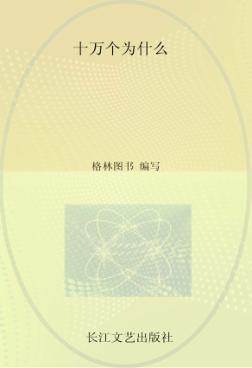 十万个为什么

格林图书 编写

长江文艺出版社